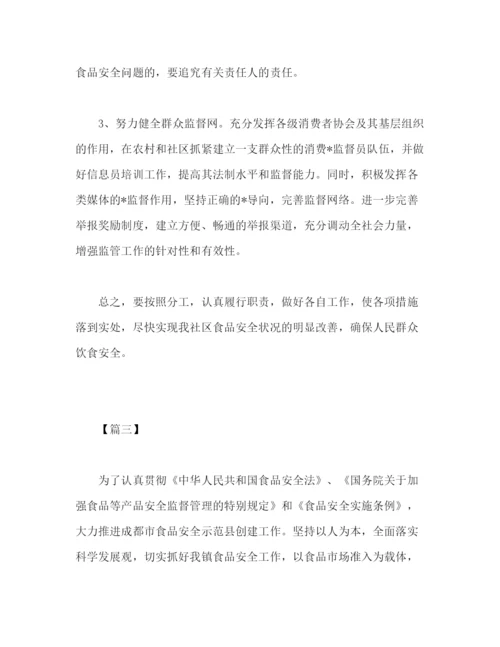 食品安全问题的，要追究有关责任人的责任。

3、努力健全群众监督网。充分发挥各级消费者协会及其基层组织的作用，在农村和社区抓紧建立一支群众性的消费*监督员队伍，并做好信息员培训工作，提高其法制水平和监督能力。同时，积极发挥各类媒体的*监督作用，坚持正确的*导向，完善监督网络。进一步完善举报奖励制度，建立方便、畅通的举报渠道，充分调动全社会力量，增强监管工作的针对性和有效性。

总之，要按照分工，认真履行职责，做好各自工作，使各项措施落到实处，尽快实现我社区食品安全状况的明显改善，确保人民群众饮食安全。

【篇三】

为了认真贯彻《中华人民共和国食品安全法》、《国务院关于加强食品等产品安全监督管理的特别规定》和《食品安全实施条例》，大力推进成都市食品安全示范县创建工作。坚持以人为本，全面落实科学发展观，切实抓好我镇食品安全工作，以食品市场准入为载体，